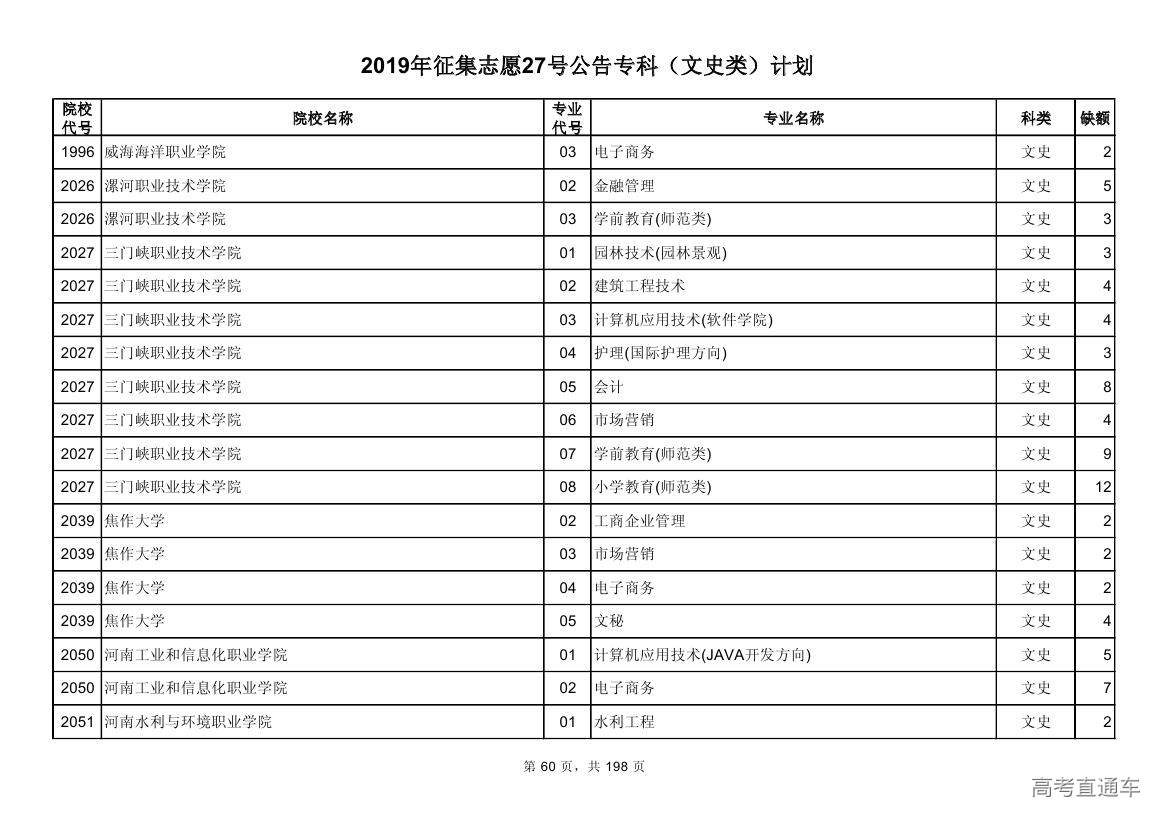 2019年征集志愿27号公告专科（文史类）计划

| 院校代号 | 院校名称 | 专业代号 | 专业名称 | 科类 | 缺额 |
|---|---|---|---|---|---|
| 1996 | 威海海洋职业学院 | 03 | 电子商务 | 文史 | 2 |
| 2026 | 漯河职业技术学院 | 02 | 金融管理 | 文史 | 5 |
| 2026 | 漯河职业技术学院 | 03 | 学前教育(师范类) | 文史 | 3 |
| 2027 | 三门峡职业技术学院 | 01 | 园林技术(园林景观) | 文史 | 3 |
| 2027 | 三门峡职业技术学院 | 02 | 建筑工程技术 | 文史 | 4 |
| 2027 | 三门峡职业技术学院 | 03 | 计算机应用技术(软件学院) | 文史 | 4 |
| 2027 | 三门峡职业技术学院 | 04 | 护理(国际护理方向) | 文史 | 3 |
| 2027 | 三门峡职业技术学院 | 05 | 会计 | 文史 | 8 |
| 2027 | 三门峡职业技术学院 | 06 | 市场营销 | 文史 | 4 |
| 2027 | 三门峡职业技术学院 | 07 | 学前教育(师范类) | 文史 | 9 |
| 2027 | 三门峡职业技术学院 | 08 | 小学教育(师范类) | 文史 | 12 |
| 2039 | 焦作大学 | 02 | 工商企业管理 | 文史 | 2 |
| 2039 | 焦作大学 | 03 | 市场营销 | 文史 | 2 |
| 2039 | 焦作大学 | 04 | 电子商务 | 文史 | 2 |
| 2039 | 焦作大学 | 05 | 文秘 | 文史 | 4 |
| 2050 | 河南工业和信息化职业学院 | 01 | 计算机应用技术(JAVA开发方向) | 文史 | 5 |
| 2050 | 河南工业和信息化职业学院 | 02 | 电子商务 | 文史 | 7 |
| 2051 | 河南水利与环境职业学院 | 01 | 水利工程 | 文史 | 2 |

第 60 页，共 198 页

高考直通车